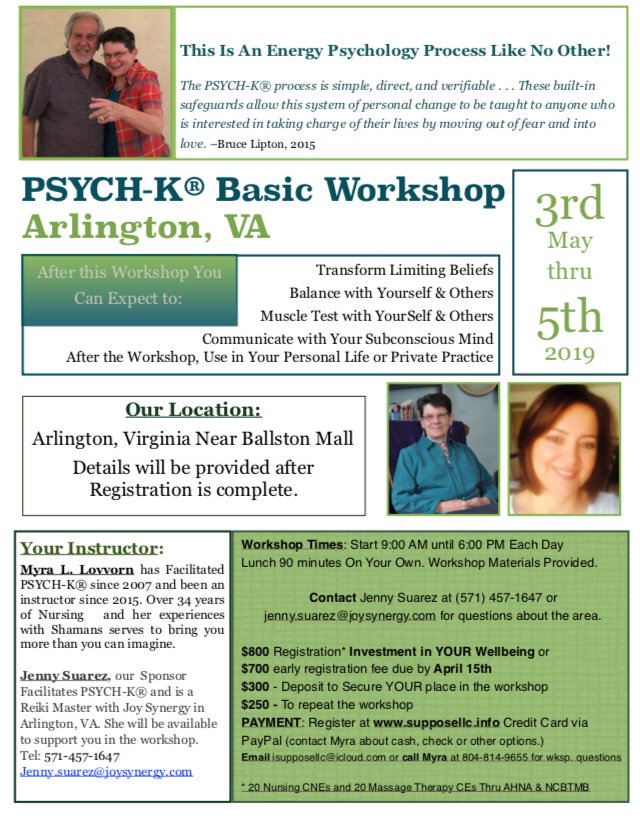 This Is An Energy Psychology Process Like No Other!

The PSYCH-K® process is simple, direct, and verifiable . . . These built-in safeguards allow this system of personal change to be taught to anyone who is interested in taking charge of their lives by moving out of fear and into love. –Bruce Lipton, 2015

PSYCH-K® Basic Workshop
Arlington, VA

3rd
May
thru
5th
2019

After this Workshop You Can Expect to:

Transform Limiting Beliefs
Balance with Yourself & Others
Muscle Test with YourSelf & Others
Communicate with Your Subconscious Mind
After the Workshop, Use in Your Personal Life or Private Practice

Our Location:
Arlington, Virginia Near Ballston Mall
Details will be provided after Registration is complete.

Your Instructor:
Myra L. Lovvorn has Facilitated PSYCH-K® since 2007 and been an instructor since 2015. Over 34 years of Nursing and her experiences with Shamans serves to bring you more than you can imagine.

Jenny Suarez, our Sponsor Facilitates PSYCH-K® and is a Reiki Master with Joy Synergy in Arlington, VA. She will be available to support you in the workshop.
Tel: 571-457-1647
Jenny.suarez@joysynergy.com

Workshop Times: Start 9:00 AM until 6:00 PM Each Day
Lunch 90 minutes On Your Own. Workshop Materials Provided.

Contact Jenny Suarez at (571) 457-1647 or jenny.suarez@joysynergy.com for questions about the area.

$800 Registration* Investment in YOUR Wellbeing or
$700 early registration fee due by April 15th
$300 - Deposit to Secure YOUR place in the workshop
$250 - To repeat the workshop
PAYMENT: Register at www.supposellc.info Credit Card via PayPal (contact Myra about cash, check or other options.)
Email isupposellc@icloud.com or call Myra at 804-814-9655 for wksp. questions

* 20 Nursing CNEs and 20 Massage Therapy CEs Thru AHNA & NCBTMB